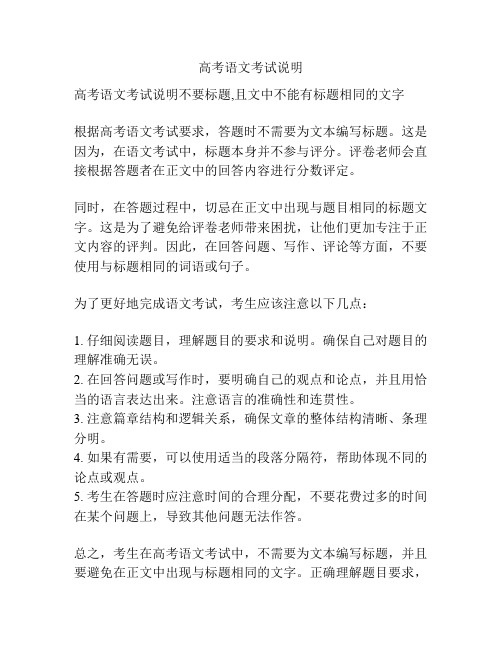 高考语文考试说明

高考语文考试说明不要标题,且文中不能有标题相同的文字

根据高考语文考试要求，答题时不需要为文本编写标题。这是因为，在语文考试中，标题本身并不参与评分。评卷老师会直接根据答题者在正文中的回答内容进行分数评定。

同时，在答题过程中，切忌在正文中出现与题目相同的标题文字。这是为了避免给评卷老师带来困扰，让他们更加专注于正文内容的评判。因此，在回答问题、写作、评论等方面，不要使用与标题相同的词语或句子。

为了更好地完成语文考试，考生应该注意以下几点：

1. 仔细阅读题目，理解题目的要求和说明。确保自己对题目的理解准确无误。
2. 在回答问题或写作时，要明确自己的观点和论点，并且用恰当的语言表达出来。注意语言的准确性和连贯性。
3. 注意篇章结构和逻辑关系，确保文章的整体结构清晰、条理分明。
4. 如果有需要，可以使用适当的段落分隔符，帮助体现不同的论点或观点。
5. 考生在答题时应注意时间的合理分配，不要花费过多的时间在某个问题上，导致其他问题无法作答。

总之，考生在高考语文考试中，不需要为文本编写标题，并且要避免在正文中出现与标题相同的文字。正确理解题目要求，